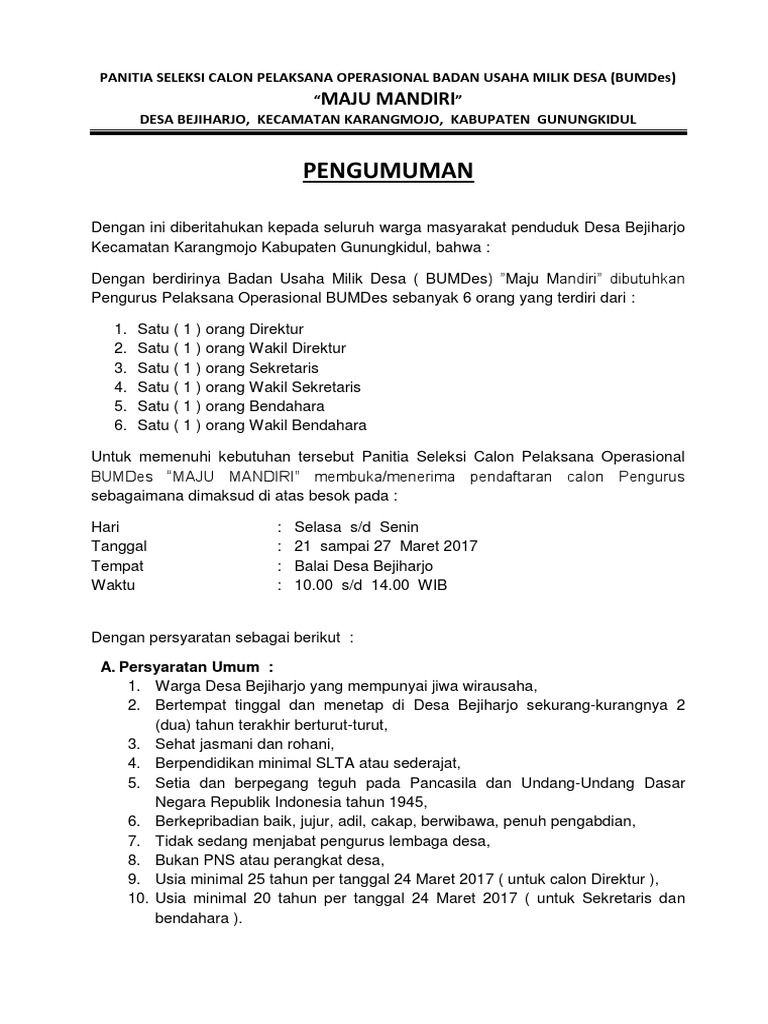 PANITIA SELEKSI CALON PELAKSANA OPERASIONAL BADAN USAHA MILIK DESA (BUMDes)

"MAJU MANDIRI"

DESA BEJIHARJO, KECAMATAN KARANGMOJO, KABUPATEN GUNUNGKIDUL

PENGUMUMAN

Dengan ini diberitahukan kepada seluruh warga masyarakat penduduk Desa Bejiharjo Kecamatan Karangmojo Kabupaten Gunungkidul, bahwa :

Dengan berdirinya Badan Usaha Milik Desa ( BUMDes) "Maju Mandiri" dibutuhkan Pengurus Pelaksana Operasional BUMDes sebanyak 6 orang yang terdiri dari :

1. Satu ( 1 ) orang Direktur
2. Satu ( 1 ) orang Wakil Direktur
3. Satu ( 1 ) orang Sekretaris
4. Satu ( 1 ) orang Wakil Sekretaris
5. Satu ( 1 ) orang Bendahara
6. Satu ( 1 ) orang Wakil Bendahara

Untuk memenuhi kebutuhan tersebut Panitia Seleksi Calon Pelaksana Operasional BUMDes "MAJU MANDIRI" membuka/menerima pendaftaran calon Pengurus sebagaimana dimaksud di atas besok pada :

Hari : Selasa s/d Senin
Tanggal : 21 sampai 27 Maret 2017
Tempat : Balai Desa Bejiharjo
Waktu : 10.00 s/d 14.00 WIB

Dengan persyaratan sebagai berikut :

A. Persyaratan Umum :
1. Warga Desa Bejiharjo yang mempunyai jiwa wirausaha,
2. Bertempat tinggal dan menetap di Desa Bejiharjo sekurang-kurangnya 2 (dua) tahun terakhir berturut-turut,
3. Sehat jasmani dan rohani,
4. Berpendidikan minimal SLTA atau sederajat,
5. Setia dan berpegang teguh pada Pancasila dan Undang-Undang Dasar Negara Republik Indonesia tahun 1945,
6. Berkepribadian baik, jujur, adil, cakap, berwibawa, penuh pengabdian,
7. Tidak sedang menjabat pengurus lembaga desa,
8. Bukan PNS atau perangkat desa,
9. Usia minimal 25 tahun per tanggal 24 Maret 2017 ( untuk calon Direktur ),
10. Usia minimal 20 tahun per tanggal 24 Maret 2017 ( untuk Sekretaris dan bendahara ).